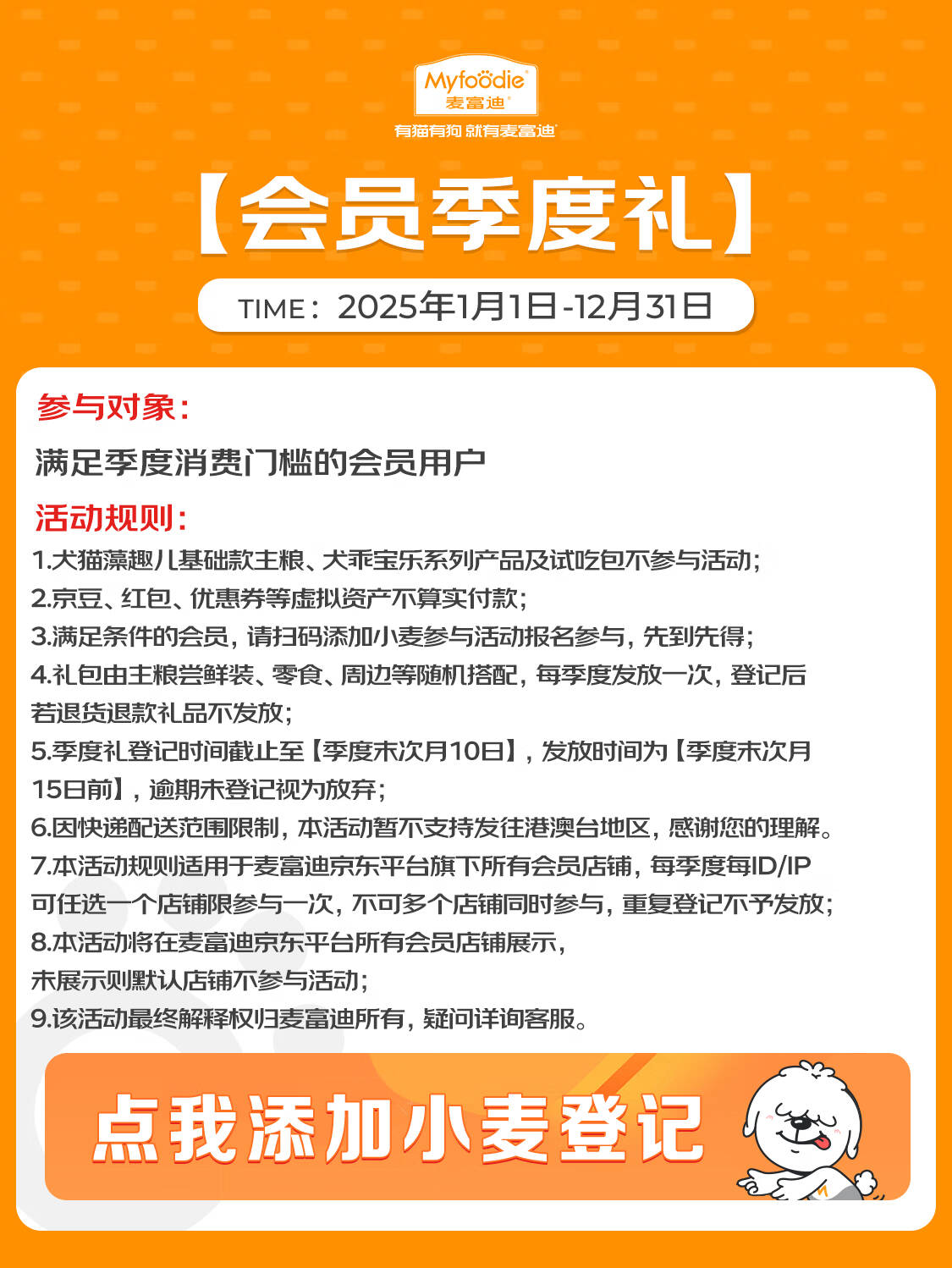 Myfoodie
麦富迪
有猫有狗 就有麦富迪

【会员季度礼】

TIME：2025年1月1日-12月31日

参与对象：

满足季度消费门槛的会员用户

活动规则：

1.犬猫藻趣儿基础款主粮、犬乖宝乐系列产品及试吃包不参与活动；
2.京豆、红包、优惠券等虚拟资产不算实付款；
3.满足条件的会员，请扫码添加小麦参与活动报名参与，先到先得；
4.礼包由主粮尝鲜装、零食、周边等随机搭配，每季度发放一次，登记后若退货退款礼品不发放；
5.季度礼登记时间截止至【季度末次月10日】，发放时间为【季度末次月15日前】，逾期未登记视为放弃；
6.因快递配送范围限制，本活动暂不支持发往港澳台地区，感谢您的理解。
7.本活动规则适用于麦富迪京东平台旗下所有会员店铺，每季度每ID/IP可任选一个店铺限参与一次，不可多个店铺同时参与，重复登记不予发放；
8.本活动将在麦富迪京东平台所有会员店铺展示，未展示则默认店铺不参与活动；
9.该活动最终解释权归麦富迪所有，疑问详询客服。

点我添加小麦登记